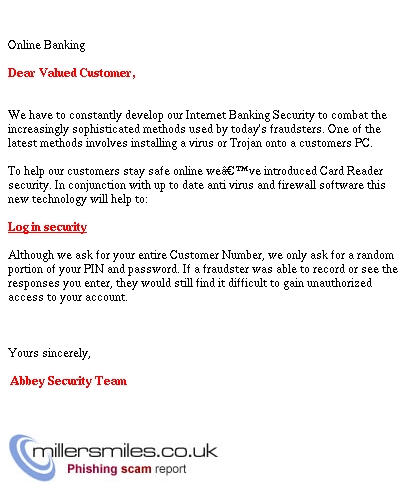 Online Banking

Dear Valued Customer,

We have to constantly develop our Internet Banking Security to combat the increasingly sophisticated methods used by today's fraudsters. One of the latest methods involves installing a virus or Trojan onto a customers PC.

To help our customers stay safe online weâ€™ve introduced Card Reader security. In conjunction with up to date anti virus and firewall software this new technology will help to:

Log in security

Although we ask for your entire Customer Number, we only ask for a random portion of your PIN and password. If a fraudster was able to record or see the responses you enter, they would still find it difficult to gain unauthorized access to your account.

Yours sincerely,

Abbey Security Team

millersmiles.co.uk
Phishing scam report